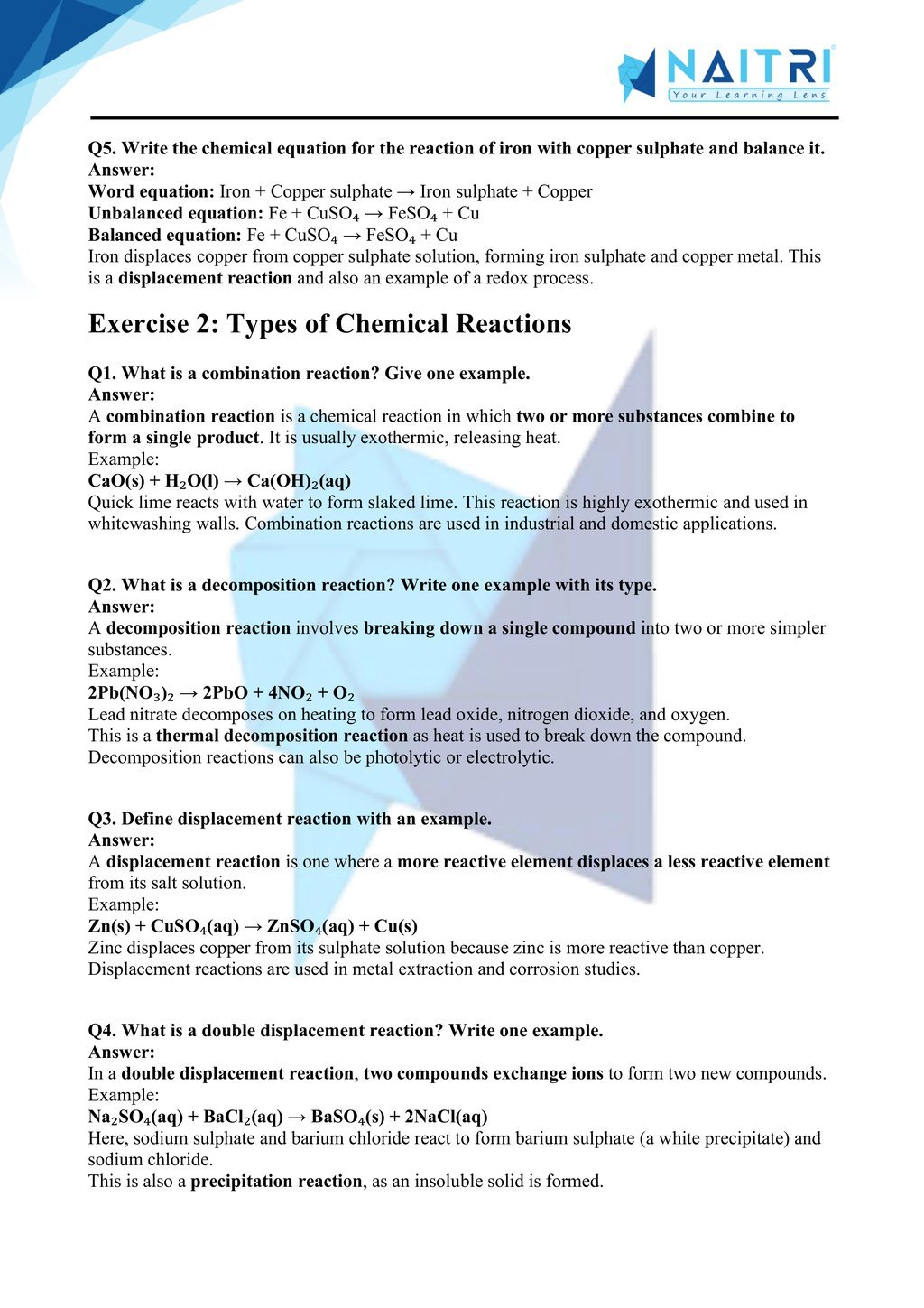 NAITRI
Your Learning Lens

Q5. Write the chemical equation for the reaction of iron with copper sulphate and balance it.
Answer:
Word equation: Iron + Copper sulphate → Iron sulphate + Copper
Unbalanced equation: $Fe + CuSO_4 \rightarrow FeSO_4 + Cu$
Balanced equation: $Fe + CuSO_4 \rightarrow FeSO_4 + Cu$
Iron displaces copper from copper sulphate solution, forming iron sulphate and copper metal. This is a displacement reaction and also an example of a redox process.

Exercise 2: Types of Chemical Reactions

Q1. What is a combination reaction? Give one example.
Answer:
A combination reaction is a chemical reaction in which two or more substances combine to form a single product. It is usually exothermic, releasing heat.
Example:
$CaO(s) + H_2O(l) \rightarrow Ca(OH)_2(aq)$
Quick lime reacts with water to form slaked lime. This reaction is highly exothermic and used in whitewashing walls. Combination reactions are used in industrial and domestic applications.

Q2. What is a decomposition reaction? Write one example with its type.
Answer:
A decomposition reaction involves breaking down a single compound into two or more simpler substances.
Example:
$2Pb(NO_3)_2 \rightarrow 2PbO + 4NO_2 + O_2$
Lead nitrate decomposes on heating to form lead oxide, nitrogen dioxide, and oxygen.
This is a thermal decomposition reaction as heat is used to break down the compound.
Decomposition reactions can also be photolytic or electrolytic.

Q3. Define displacement reaction with an example.
Answer:
A displacement reaction is one where a more reactive element displaces a less reactive element from its salt solution.
Example:
$Zn(s) + CuSO_4(aq) \rightarrow ZnSO_4(aq) + Cu(s)$
Zinc displaces copper from its sulphate solution because zinc is more reactive than copper.
Displacement reactions are used in metal extraction and corrosion studies.

Q4. What is a double displacement reaction? Write one example.
Answer:
In a double displacement reaction, two compounds exchange ions to form two new compounds.
Example:
$Na_2SO_4(aq) + BaCl_2(aq) \rightarrow BaSO_4(s) + 2NaCl(aq)$
Here, sodium sulphate and barium chloride react to form barium sulphate (a white precipitate) and sodium chloride.
This is also a precipitation reaction, as an insoluble solid is formed.